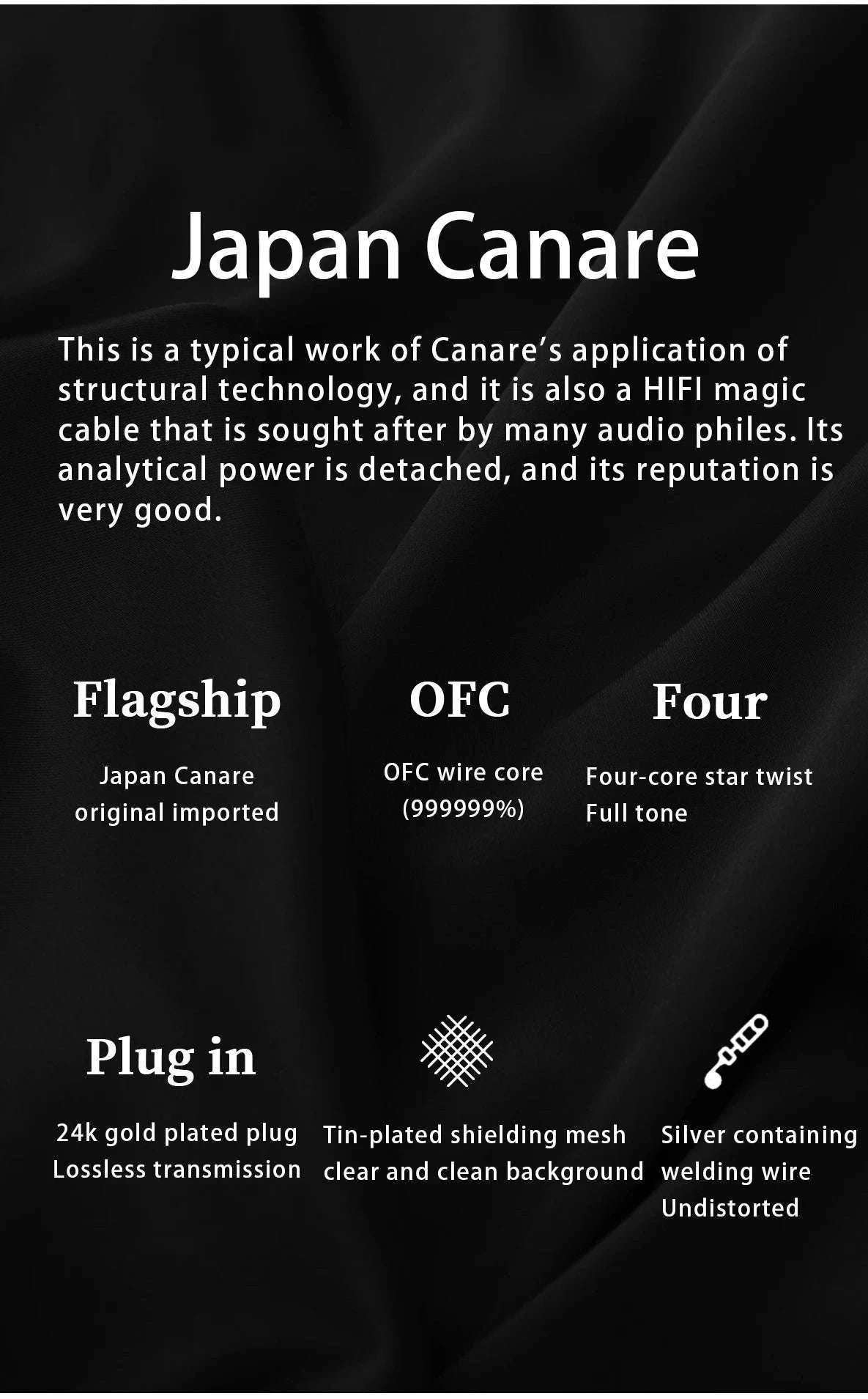 Japan Canare

This is a typical work of Canare's application of structural technology, and it is also a HIFI magic cable that is sought after by many audio philes. Its analytical power is detached, and its reputation is very good.

Flagship

Japan Canare
original imported

OFC

OFC wire core
(999999%)

Four

Four-core star twist
Full tone

Plug in

24k gold plated plug
Lossless transmission

Tin-plated shielding mesh
clear and clean background

Silver containing
welding wire
Undistorted